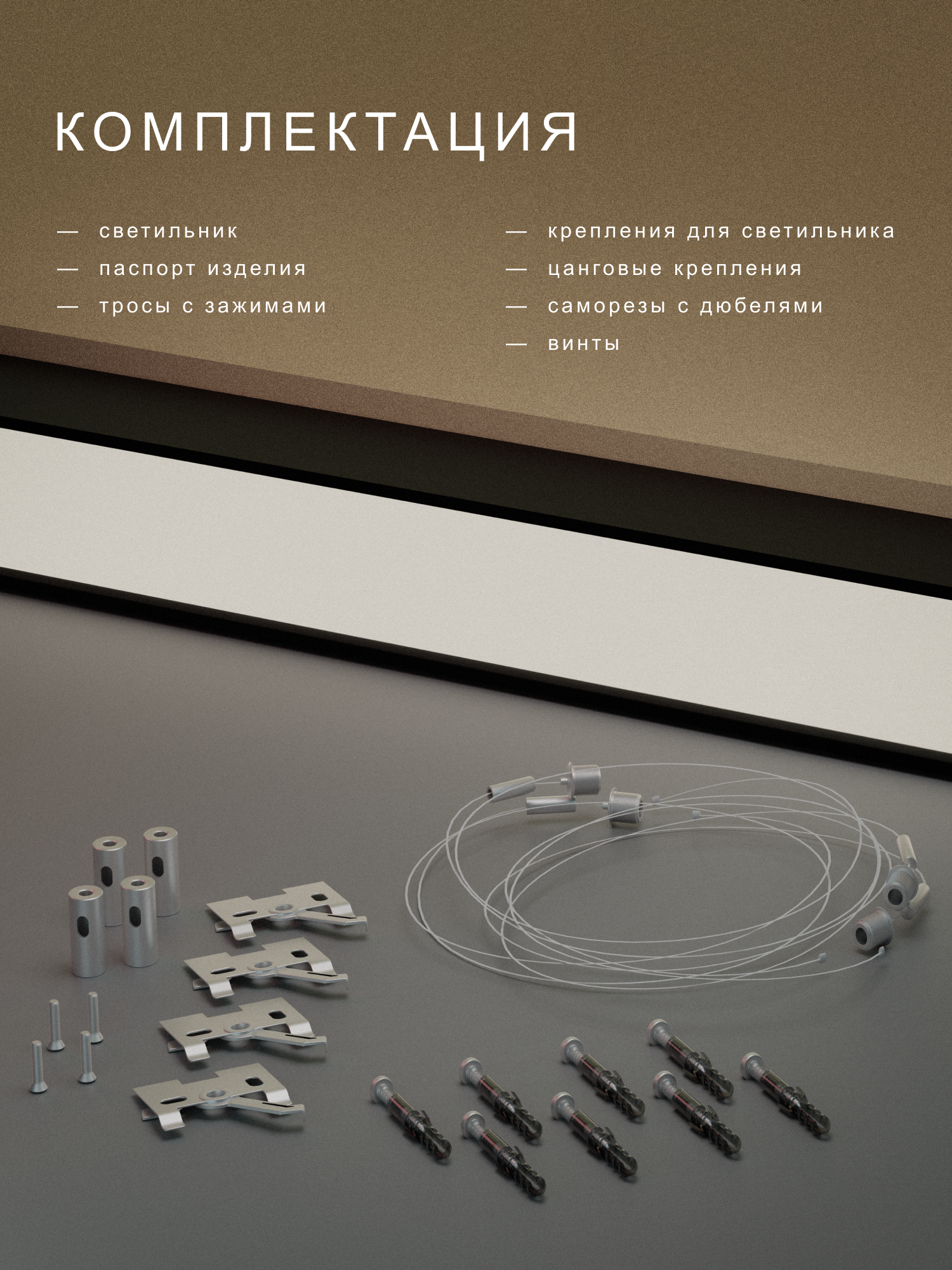 КОМПЛЕКТАЦИЯ

— светильник
— паспорт изделия
— тросы с зажимами

— крепления для светильника
— цанговые крепления
— саморезы с дюбелями
— винты